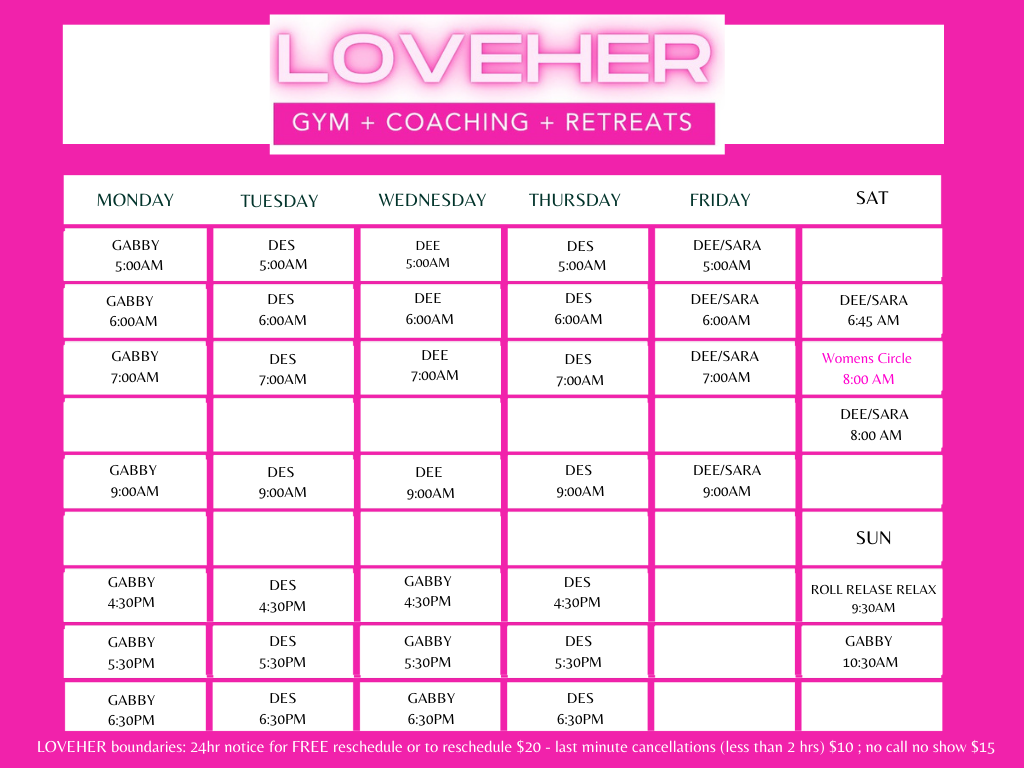 LOVEHER

GYM + COACHING + RETREATS

| MONDAY | TUESDAY | WEDNESDAY | THURSDAY | FRIDAY | SAT |
|---|---|---|---|---|---|
| GABBY 5:00AM | DES 5:00AM | DEE 5:00AM | DES 5:00AM | DEE/SARA 5:00AM | |
| GABBY 6:00AM | DES 6:00AM | DEE 6:00AM | DES 6:00AM | DEE/SARA 6:00AM | DEE/SARA 6:45 AM |
| GABBY 7:00AM | DES 7:00AM | DEE 7:00AM | DES 7:00AM | DEE/SARA 7:00AM | Womens Circle 8:00 AM |
| | | | | | DEE/SARA 8:00 AM |
| GABBY 9:00AM | DES 9:00AM | DEE 9:00AM | DES 9:00AM | DEE/SARA 9:00AM | |
| | | | | | SUN |
| GABBY 4:30PM | DES 4:30PM | GABBY 4:30PM | DES 4:30PM | | ROLL RELASE RELAX 9:30AM |
| GABBY 5:30PM | DES 5:30PM | GABBY 5:30PM | DES 5:30PM | | GABBY 10:30AM |
| GABBY 6:30PM | DES 6:30PM | GABBY 6:30PM | DES 6:30PM | | |

LOVEHER boundaries: 24hr notice for FREE reschedule or to reschedule $20 - last minute cancellations (less than 2 hrs) $10 ; no call no show $15